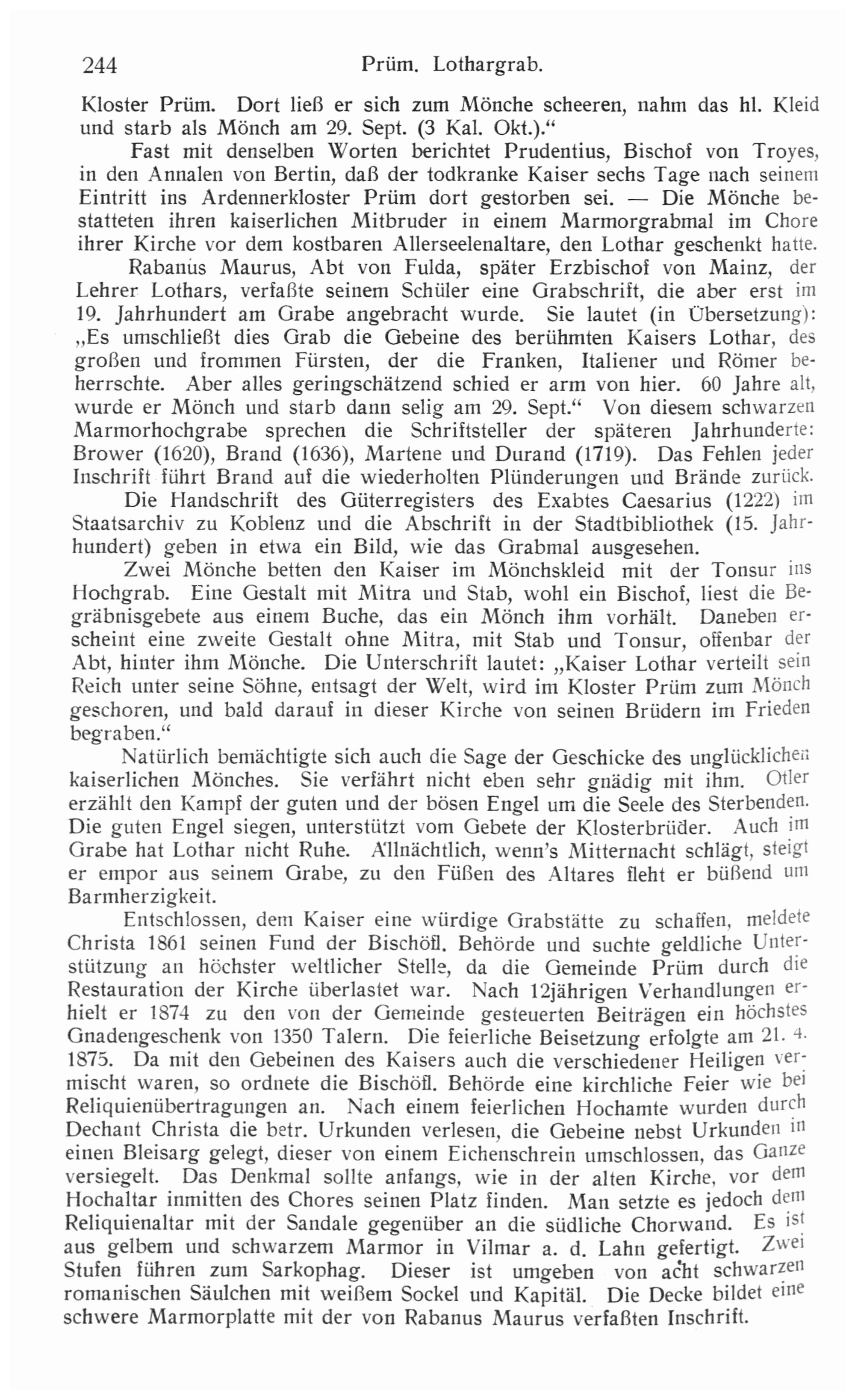 244 Prüm. Lothargrab.

Kloster Prüm. Dort ließ er sich zum Mönche scheeren, nahm das hl. Kleid und starb als Mönch am 29. Sept. (3 Kal. Okt.).“

Fast mit denselben Worten berichtet Prudentius, Bischof von Troyes, in den Annalen von Bertin, daß der todkranke Kaiser sechs Tage nach seinem Eintritt ins Ardennerkloster Prüm dort gestorben sei. — Die Mönche bestatteten ihren kaiserlichen Mitbruder in einem Marmorgrabmal im Chore ihrer Kirche vor dem kostbaren Allerseelenaltare, den Lothar geschenkt hatte.

Rabanus Maurus, Abt von Fulda, später Erzbischof von Mainz, der Lehrer Lothars, verfaßte seinem Schüler eine Grabschrift, die aber erst im 19. Jahrhundert am Grabe angebracht wurde. Sie lautet (in Übersetzung): „Es umschließt dies Grab die Gebeine des berühmten Kaisers Lothar, des großen und frommen Fürsten, der die Franken, Italiener und Römer beherrschte. Aber alles geringschätzend schied er arm von hier. 60 Jahre alt, wurde er Mönch und starb dann selig am 29. Sept.“ Von diesem schwarzen Marmorhochgrabe sprechen die Schriftsteller der späteren Jahrhunderte: Brower (1620), Brand (1636), Martene und Durand (1719). Das Fehlen jeder Inschrift führt Brand auf die wiederholten Plünderungen und Brände zurück.

Die Handschrift des Güterregisters des Exabtes Caesarius (1222) im Staatsarchiv zu Koblenz und die Abschrift in der Stadtbibliothek (15. Jahrhundert) geben in etwa ein Bild, wie das Grabmal ausgesehen.

Zwei Mönche betten den Kaiser im Mönchskleid mit der Tonsur ins Hochgrab. Eine Gestalt mit Mitra und Stab, wohl ein Bischof, liest die Begräbnisgebete aus einem Buche, das ein Mönch ihm vorhält. Daneben erscheint eine zweite Gestalt ohne Mitra, mit Stab und Tonsur, offenbar der Abt, hinter ihm Mönche. Die Unterschrift lautet: „Kaiser Lothar verteilt sein Reich unter seine Söhne, entsagt der Welt, wird im Kloster Prüm zum Mönch geschoren, und bald darauf in dieser Kirche von seinen Brüdern im Frieden begraben.“

Natürlich bemächtigte sich auch die Sage der Geschicke des unglücklichen kaiserlichen Mönches. Sie verfährt nicht eben sehr gnädig mit ihm. Otler erzählt den Kampf der guten und der bösen Engel um die Seele des Sterbenden. Die guten Engel siegen, unterstützt vom Gebete der Klosterbrüder. Auch im Grabe hat Lothar nicht Ruhe. Allnächtlich, wenn's Mitternacht schlägt, steigt er empor aus seinem Grabe, zu den Füßen des Altares fleht er büßend um Barmherzigkeit.

Entschlossen, dem Kaiser eine würdige Grabstätte zu schaffen, meldete Christa 1861 seinen Fund der Bischöfl. Behörde und suchte geldliche Unterstützung an höchster weltlicher Stelle, da die Gemeinde Prüm durch die Restauration der Kirche überlastet war. Nach 12jährigen Verhandlungen erhielt er 1874 zu den von der Gemeinde gesteuerten Beiträgen ein höchstes Gnadengeschenk von 1350 Talern. Die feierliche Beisetzung erfolgte am 21. 4. 1875. Da mit den Gebeinen des Kaisers auch die verschiedener Heiligen vermischt waren, so ordnete die Bischöfl. Behörde eine kirchliche Feier wie bei Reliquienübertragungen an. Nach einem feierlichen Hochamte wurden durch Dechant Christa die betr. Urkunden verlesen, die Gebeine nebst Urkunden in einen Bleisarg gelegt, dieser von einem Eichenschrein umschlossen, das Ganze versiegelt. Das Denkmal sollte anfangs, wie in der alten Kirche, vor dem Hochaltar inmitten des Chores seinen Platz finden. Man setzte es jedoch dem Reliquienaltar mit der Sandale gegenüber an die südliche Chorwand. Es ist aus gelbem und schwarzem Marmor in Vilmar a. d. Lahn gefertigt. Zwei Stufen führen zum Sarkophag. Dieser ist umgeben von acht schwarzen romanischen Säulchen mit weißem Sockel und Kapitäl. Die Decke bildet eine schwere Marmorplatte mit der von Rabanus Maurus verfaßten Inschrift.